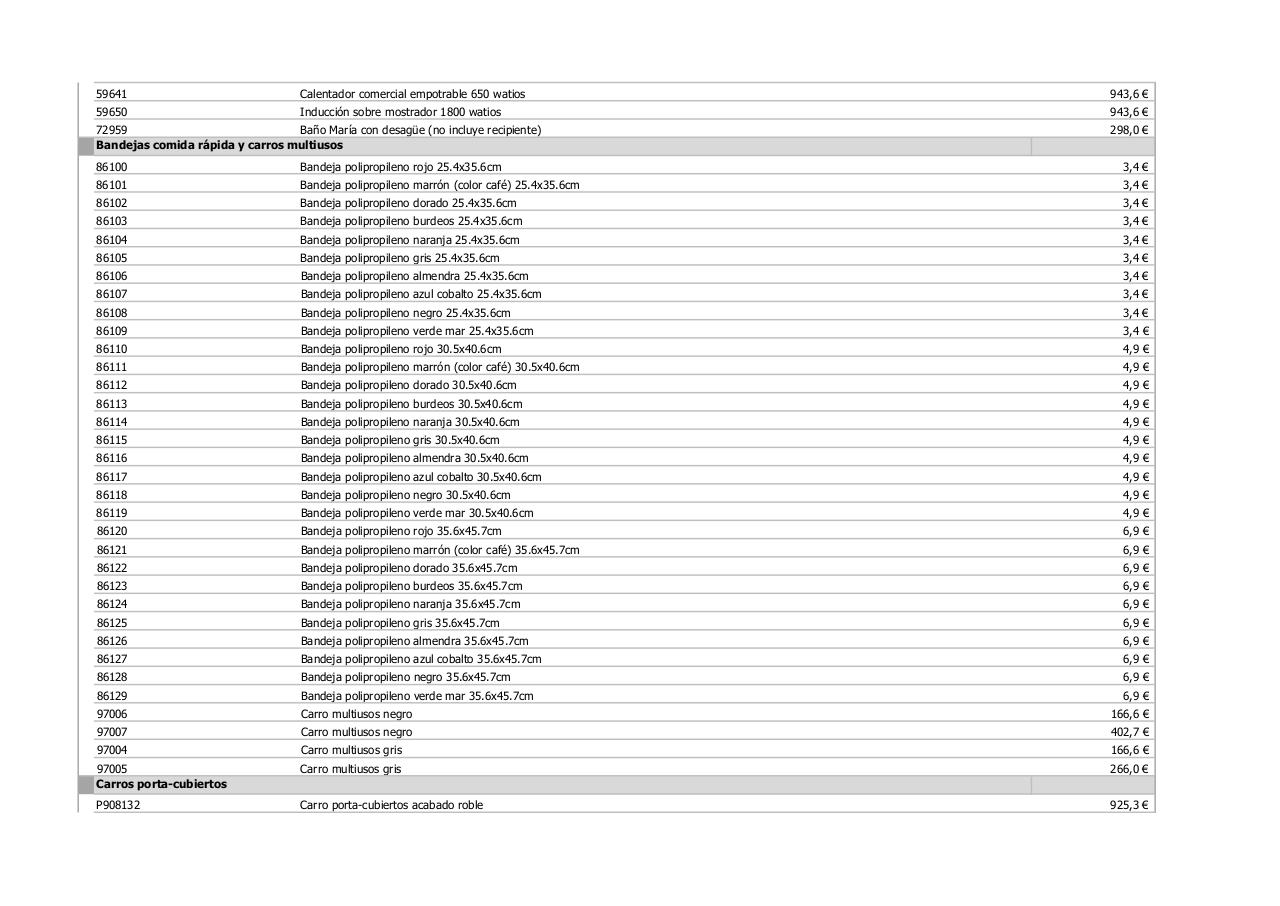 | | | |
|---|---|---|
| 59641 | Calentador comercial empotrable 650 watios | 943,6 € |
| 59650 | Inducción sobre mostrador 1800 watios | 943,6 € |
| 72959 | Baño María con desagüe (no incluye recipiente) | 298,0 € |
| **Bandejas comida rápida y carros multiusos** | | |
| 86100 | Bandeja polipropileno rojo 25.4x35.6cm | 3,4 € |
| 86101 | Bandeja polipropileno marrón (color café) 25.4x35.6cm | 3,4 € |
| 86102 | Bandeja polipropileno dorado 25.4x35.6cm | 3,4 € |
| 86103 | Bandeja polipropileno burdeos 25.4x35.6cm | 3,4 € |
| 86104 | Bandeja polipropileno naranja 25.4x35.6cm | 3,4 € |
| 86105 | Bandeja polipropileno gris 25.4x35.6cm | 3,4 € |
| 86106 | Bandeja polipropileno almendra 25.4x35.6cm | 3,4 € |
| 86107 | Bandeja polipropileno azul cobalto 25.4x35.6cm | 3,4 € |
| 86108 | Bandeja polipropileno negro 25.4x35.6cm | 3,4 € |
| 86109 | Bandeja polipropileno verde mar 25.4x35.6cm | 3,4 € |
| 86110 | Bandeja polipropileno rojo 30.5x40.6cm | 4,9 € |
| 86111 | Bandeja polipropileno marrón (color café) 30.5x40.6cm | 4,9 € |
| 86112 | Bandeja polipropileno dorado 30.5x40.6cm | 4,9 € |
| 86113 | Bandeja polipropileno burdeos 30.5x40.6cm | 4,9 € |
| 86114 | Bandeja polipropileno naranja 30.5x40.6cm | 4,9 € |
| 86115 | Bandeja polipropileno gris 30.5x40.6cm | 4,9 € |
| 86116 | Bandeja polipropileno almendra 30.5x40.6cm | 4,9 € |
| 86117 | Bandeja polipropileno azul cobalto 30.5x40.6cm | 4,9 € |
| 86118 | Bandeja polipropileno negro 30.5x40.6cm | 4,9 € |
| 86119 | Bandeja polipropileno verde mar 30.5x40.6cm | 4,9 € |
| 86120 | Bandeja polipropileno rojo 35.6x45.7cm | 6,9 € |
| 86121 | Bandeja polipropileno marrón (color café) 35.6x45.7cm | 6,9 € |
| 86122 | Bandeja polipropileno dorado 35.6x45.7cm | 6,9 € |
| 86123 | Bandeja polipropileno burdeos 35.6x45.7cm | 6,9 € |
| 86124 | Bandeja polipropileno naranja 35.6x45.7cm | 6,9 € |
| 86125 | Bandeja polipropileno gris 35.6x45.7cm | 6,9 € |
| 86126 | Bandeja polipropileno almendra 35.6x45.7cm | 6,9 € |
| 86127 | Bandeja polipropileno azul cobalto 35.6x45.7cm | 6,9 € |
| 86128 | Bandeja polipropileno negro 35.6x45.7cm | 6,9 € |
| 86129 | Bandeja polipropileno verde mar 35.6x45.7cm | 6,9 € |
| 97006 | Carro multiusos negro | 166,6 € |
| 97007 | Carro multiusos negro | 402,7 € |
| 97004 | Carro multiusos gris | 166,6 € |
| 97005 | Carro multiusos gris | 266,0 € |
| **Carros porta-cubiertos** | | |
| P908132 | Carro porta-cubiertos acabado roble | 925,3 € |